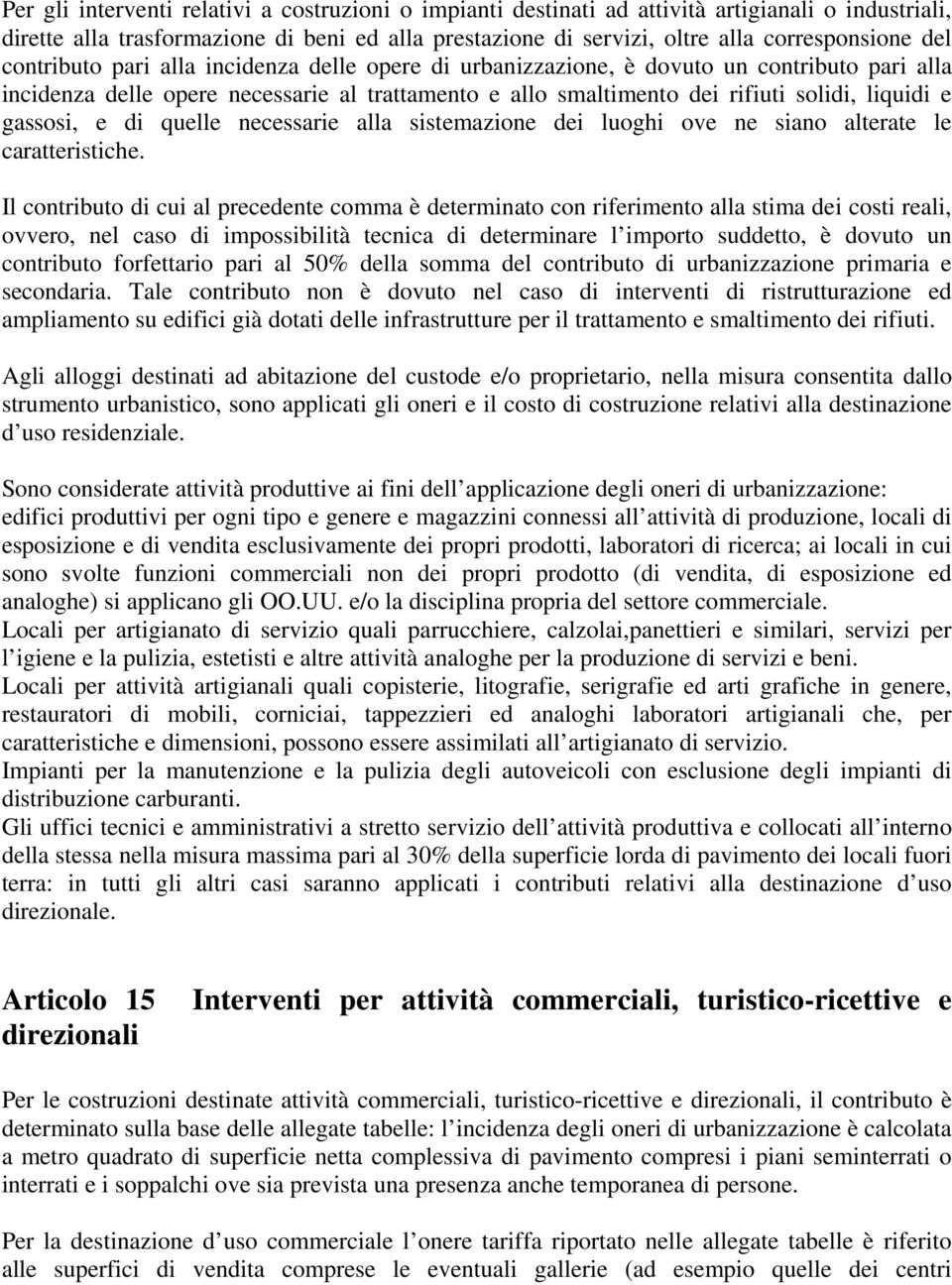 Per gli interventi relativi a costruzioni o impianti destinati ad attività artigianali o industriali, dirette alla trasformazione di beni ed alla prestazione di servizi, oltre alla corresponsione del contributo pari alla incidenza delle opere di urbanizzazione, è dovuto un contributo pari alla incidenza delle opere necessarie al trattamento e allo smaltimento dei rifiuti solidi, liquidi e gassosi, e di quelle necessarie alla sistemazione dei luoghi ove ne siano alterate le caratteristiche.

Il contributo di cui al precedente comma è determinato con riferimento alla stima dei costi reali, ovvero, nel caso di impossibilità tecnica di determinare l importo suddetto, è dovuto un contributo forfettario pari al 50% della somma del contributo di urbanizzazione primaria e secondaria. Tale contributo non è dovuto nel caso di interventi di ristrutturazione ed ampliamento su edifici già dotati delle infrastrutture per il trattamento e smaltimento dei rifiuti.

Agli alloggi destinati ad abitazione del custode e/o proprietario, nella misura consentita dallo strumento urbanistico, sono applicati gli oneri e il costo di costruzione relativi alla destinazione d uso residenziale.

Sono considerate attività produttive ai fini dell applicazione degli oneri di urbanizzazione:
edifici produttivi per ogni tipo e genere e magazzini connessi all attività di produzione, locali di esposizione e di vendita esclusivamente dei propri prodotti, laboratori di ricerca; ai locali in cui sono svolte funzioni commerciali non dei propri prodotto (di vendita, di esposizione ed analoghe) si applicano gli OO.UU. e/o la disciplina propria del settore commerciale.
Locali per artigianato di servizio quali parrucchiere, calzolai,panettieri e similari, servizi per l igiene e la pulizia, estetisti e altre attività analoghe per la produzione di servizi e beni.
Locali per attività artigianali quali copisterie, litografie, serigrafie ed arti grafiche in genere, restauratori di mobili, corniciai, tappezzieri ed analoghi laboratori artigianali che, per caratteristiche e dimensioni, possono essere assimilati all artigianato di servizio.
Impianti per la manutenzione e la pulizia degli autoveicoli con esclusione degli impianti di distribuzione carburanti.
Gli uffici tecnici e amministrativi a stretto servizio dell attività produttiva e collocati all interno della stessa nella misura massima pari al 30% della superficie lorda di pavimento dei locali fuori terra: in tutti gli altri casi saranno applicati i contributi relativi alla destinazione d uso direzionale.

Articolo 15 Interventi per attività commerciali, turistico-ricettive e direzionali

Per le costruzioni destinate attività commerciali, turistico-ricettive e direzionali, il contributo è determinato sulla base delle allegate tabelle: l incidenza degli oneri di urbanizzazione è calcolata a metro quadrato di superficie netta complessiva di pavimento compresi i piani seminterrati o interrati e i soppalchi ove sia prevista una presenza anche temporanea di persone.

Per la destinazione d uso commerciale l onere tariffa riportato nelle allegate tabelle è riferito alle superfici di vendita comprese le eventuali gallerie (ad esempio quelle dei centri